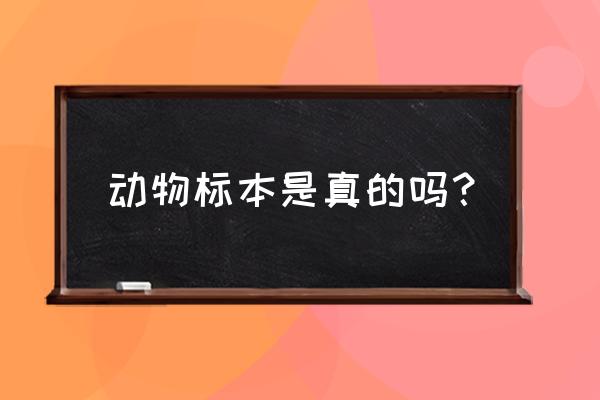 动物标本是真的吗？